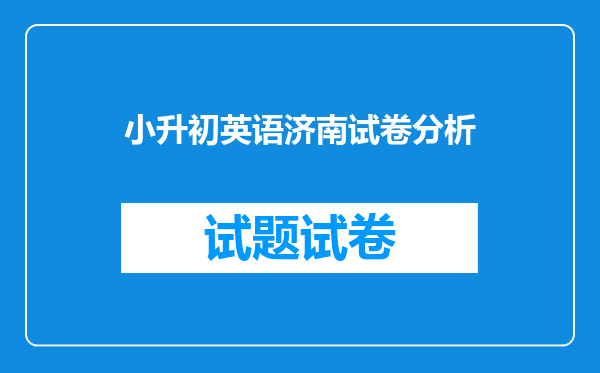 小升初英语济南试卷分析

试题试卷